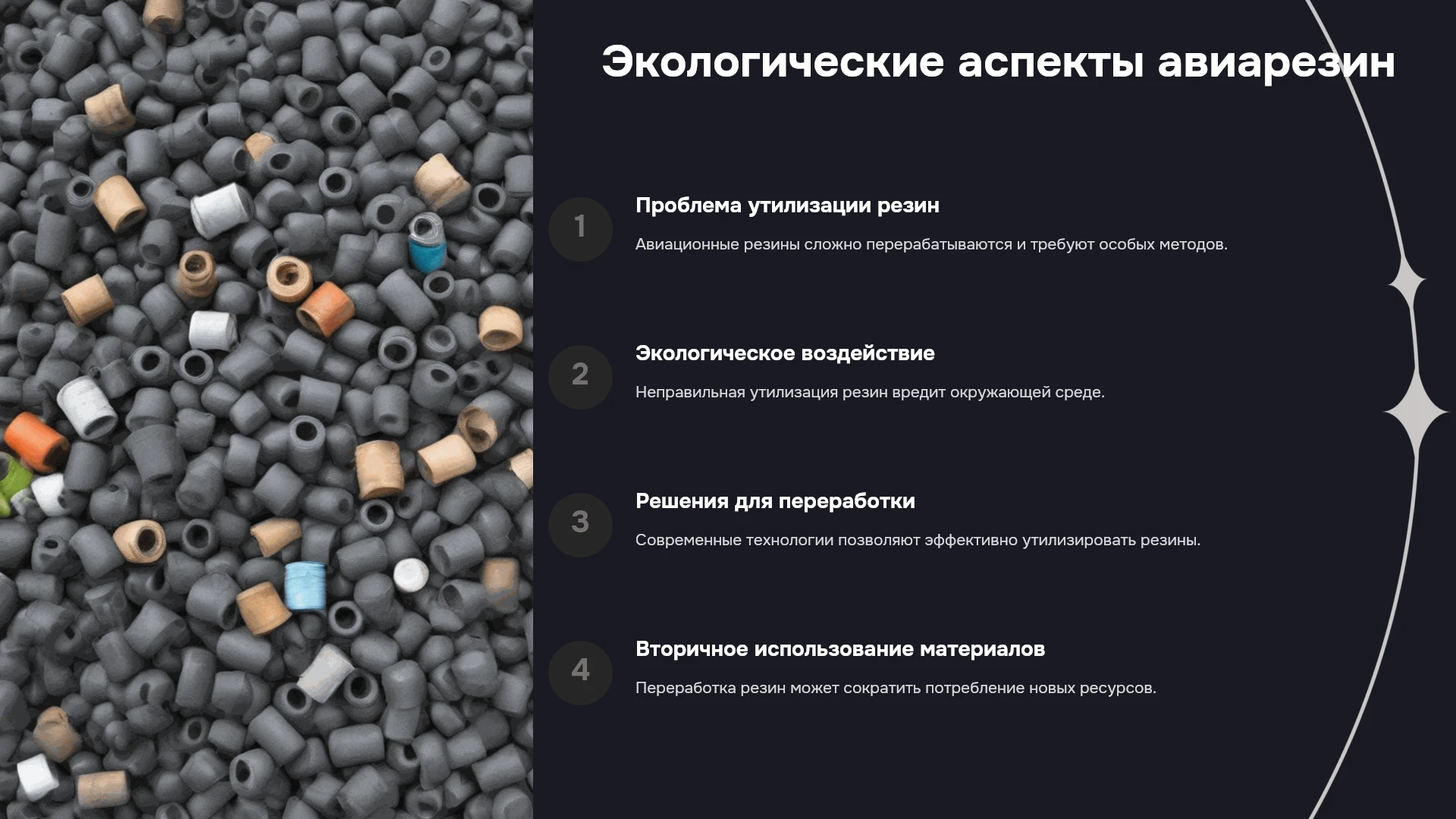 Экологические аспекты авиарезин

1

Проблема утилизации резин

Авиационные резины сложно перерабатываются и требуют особых методов.

2

Экологическое воздействие

Неправильная утилизация резин вредит окружающей среде.

3

Решения для переработки

Современные технологии позволяют эффективно утилизировать резины.

4

Вторичное использование материалов

Переработка резин может сократить потребление новых ресурсов.